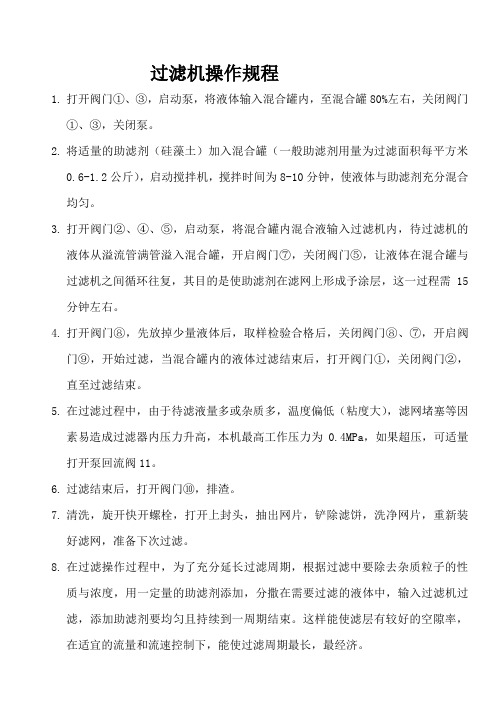 过滤机操作规程

1. 打开阀门①、③，启动泵，将液体输入混合罐内，至混合罐 80%左右，关闭阀门①、③，关闭泵。

2. 将适量的助滤剂（硅藻土）加入混合罐（一般助滤剂用量为过滤面积每平方米 0.6-1.2 公斤），启动搅拌机，搅拌时间为 8-10 分钟，使液体与助滤剂充分混合均匀。

3. 打开阀门②、④、⑤，启动泵，将混合罐内混合液输入过滤机内，待过滤机的液体从溢流管满管溢入混合罐，开启阀门⑦，关闭阀门⑤，让液体在混合罐与过滤机之间循环往复，其目的是使助滤剂在滤网上形成予涂层，这一过程需 15 分钟左右。

4. 打开阀门⑧，先放掉少量液体后，取样检验合格后，关闭阀门⑧、⑦，开启阀门⑨，开始过滤，当混合罐内的液体过滤结束后，打开阀门①，关闭阀门②，直至过滤结束。

5. 在过滤过程中，由于待滤液量多或杂质多，温度偏低（粘度大），滤网堵塞等因素易造成过滤器内压力升高，本机最高工作压力为 0.4MPa，如果超压，可适量打开泵回流阀 11。

6. 过滤结束后，打开阀门⑩，排渣。

7. 清洗，旋开快开螺栓，打开上封头，抽出网片，铲除滤饼，洗净网片，重新装好滤网，准备下次过滤。

8. 在过滤操作过程中，为了充分延长过滤周期，根据过滤中要除去杂质粒子的性质与浓度，用一定量的助滤剂添加，分撒在需要过滤的液体中，输入过滤机过滤，添加助滤剂要均匀且持续到一周期结束。这样能使滤层有较好的空隙率，在适宜的流量和流速控制下，能使过滤周期最长，最经济。